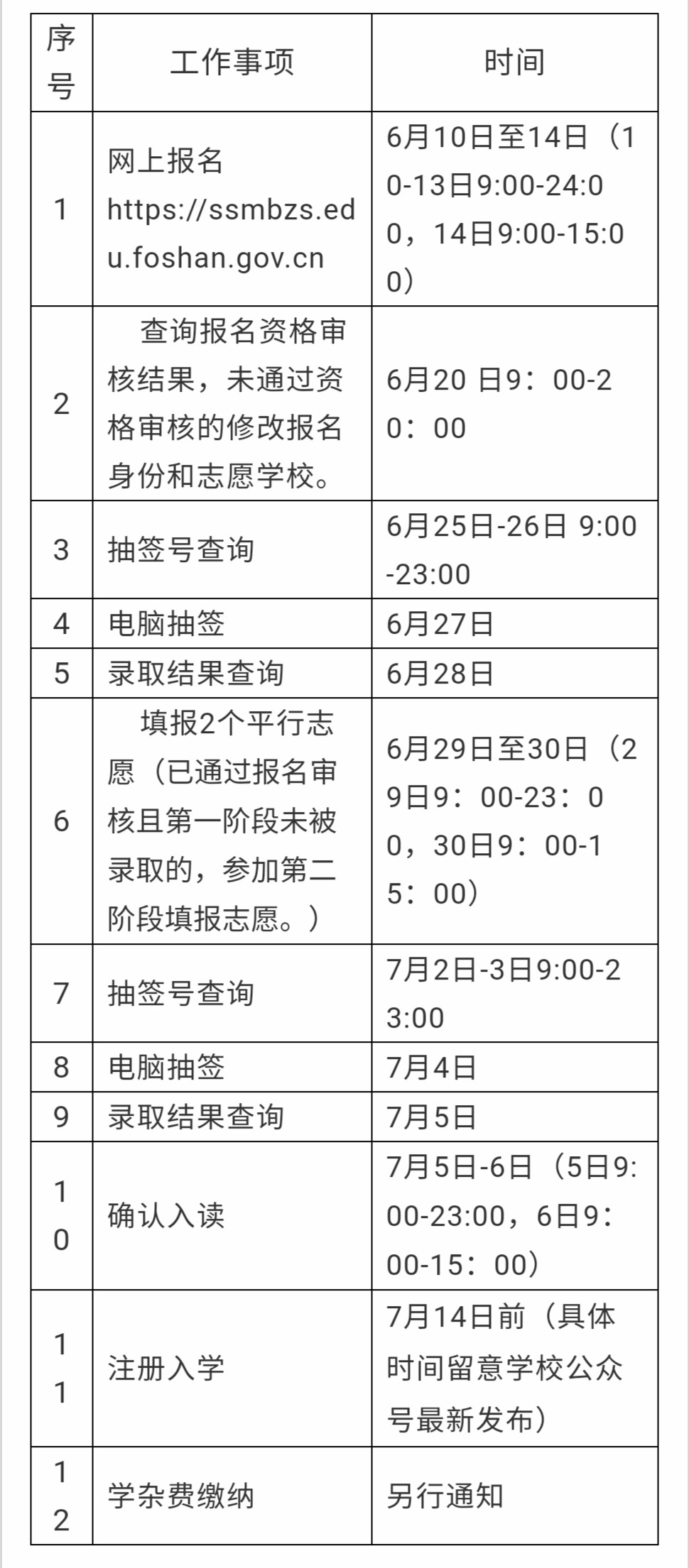 | 序号 | 工作事项 | 时间 |
|---|---|---|
| 1 | 网上报名 https://ssmbzs.edu.foshan.gov.cn | 6月10日至14日（10-13日9:00-24:00，14日9:00-15:00） |
| 2 | 查询报名资格审核结果，未通过资格审核的修改报名身份和志愿学校。 | 6月20 日9：00-20：00 |
| 3 | 抽签号查询 | 6月25日-26日 9:00-23:00 |
| 4 | 电脑抽签 | 6月27日 |
| 5 | 录取结果查询 | 6月28日 |
| 6 | 填报2个平行志愿（已通过报名审核且第一阶段未被录取的，参加第二阶段填报志愿。） | 6月29日至30日（29日9：00-23：00，30日9：00-15：00） |
| 7 | 抽签号查询 | 7月2日-3日9:00-23:00 |
| 8 | 电脑抽签 | 7月4日 |
| 9 | 录取结果查询 | 7月5日 |
| 10 | 确认入读 | 7月5日-6日（5日9:00-23:00，6日9:00-15：00） |
| 11 | 注册入学 | 7月14日前（具体时间留意学校公众号最新发布） |
| 12 | 学杂费缴纳 | 另行通知 |